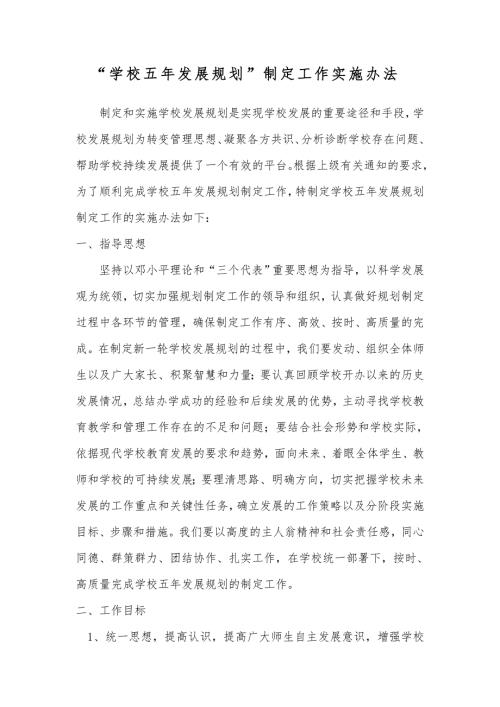 “学校五年发展规划”制定工作实施办法

制定和实施学校发展规划是实现学校发展的重要途径和手段，学校发展规划为转变管理思想、凝聚各方共识、分析诊断学校存在问题、帮助学校持续发展提供了一个有效的平台。根据上级有关通知的要求，为了顺利完成学校五年发展规划制定工作，特制定学校五年发展规划制定工作的实施办法如下：

一、指导思想

坚持以邓小平理论和“三个代表”重要思想为指导，以科学发展观为统领，切实加强规划制定工作的领导和组织，认真做好规划制定过程中各环节的管理，确保制定工作有序、高效、按时、高质量的完成。在制定新一轮学校发展规划的过程中，我们要发动、组织全体师生以及广大家长、积聚智慧和力量；要认真回顾学校开办以来的历史发展情况，总结办学成功的经验和后续发展的优势，主动寻找学校教育教学和管理工作存在的不足和问题；要结合社会形势和学校实际，依据现代学校教育发展的要求和趋势，面向未来、着眼全体学生、教师和学校的可持续发展；要理清思路、明确方向，切实把握学校未来发展的工作重点和关键性任务，确立发展的工作策略以及分阶段实施目标、步骤和措施。我们要以高度的主人翁精神和社会责任感，同心同德、群策群力、团结协作、扎实工作，在学校统一部署下，按时、高质量完成学校五年发展规划的制定工作。

二、工作目标

1、统一思想，提高认识，提高广大师生自主发展意识，增强学校